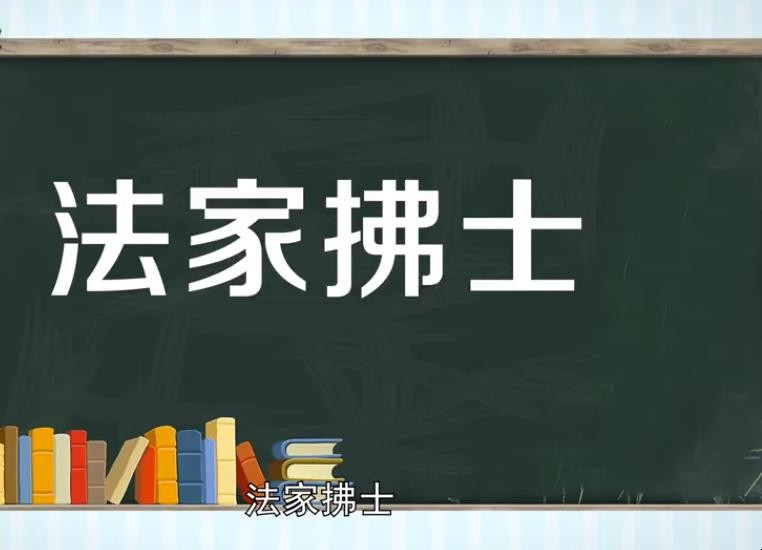 法家拂士

法家拂士